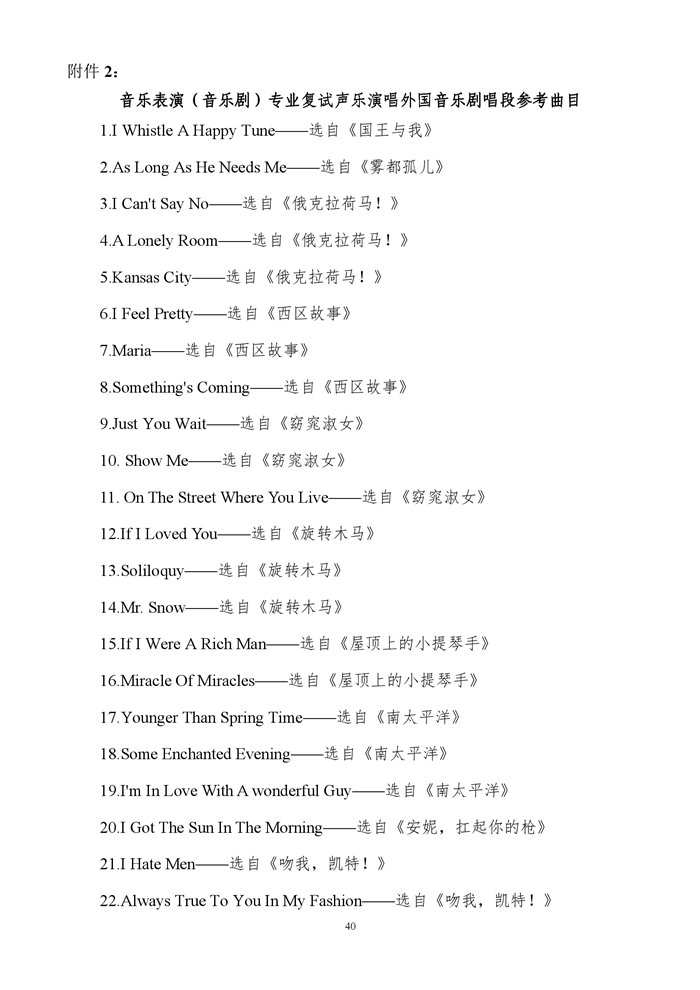 附件 2：

音乐表演（音乐剧）专业复试声乐演唱外国音乐剧唱段参考曲目

1.I Whistle A Happy Tune——选自《国王与我》

2.As Long As He Needs Me——选自《雾都孤儿》

3.I Can't Say No——选自《俄克拉荷马！》

4.A Lonely Room——选自《俄克拉荷马！》

5.Kansas City——选自《俄克拉荷马！》

6.I Feel Pretty——选自《西区故事》

7.Maria——选自《西区故事》

8.Something's Coming——选自《西区故事》

9.Just You Wait——选自《窈窕淑女》

10. Show Me——选自《窈窕淑女》

11. On The Street Where You Live——选自《窈窕淑女》

12.If I Loved You——选自《旋转木马》

13.Soliloquy——选自《旋转木马》

14.Mr. Snow——选自《旋转木马》

15.If I Were A Rich Man——选自《屋顶上的小提琴手》

16.Miracle Of Miracles——选自《屋顶上的小提琴手》

17.Younger Than Spring Time——选自《南太平洋》

18.Some Enchanted Evening——选自《南太平洋》

19.I'm In Love With A wonderful Guy——选自《南太平洋》

20.I Got The Sun In The Morning——选自《安妮，扛起你的枪》

21.I Hate Men——选自《吻我，凯特！》

22.Always True To You In My Fashion——选自《吻我，凯特！》

40